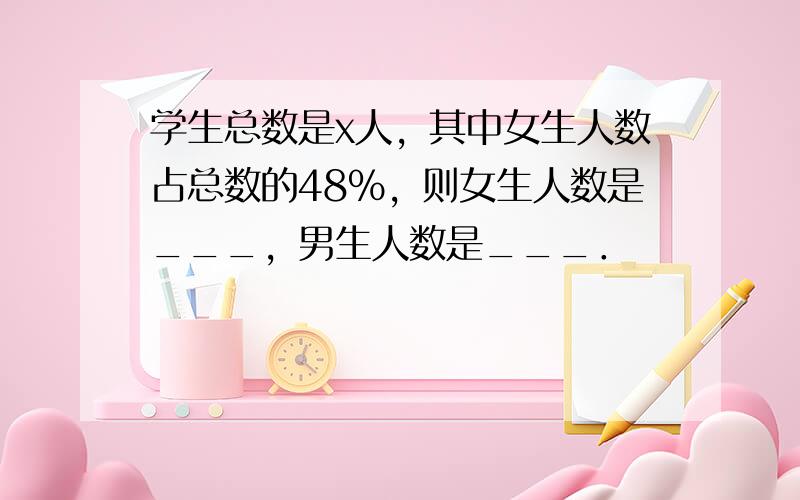 学生总数是x人，其中女生人数占总数的48%，则女生人数是＿＿＿，男生人数是＿＿＿.